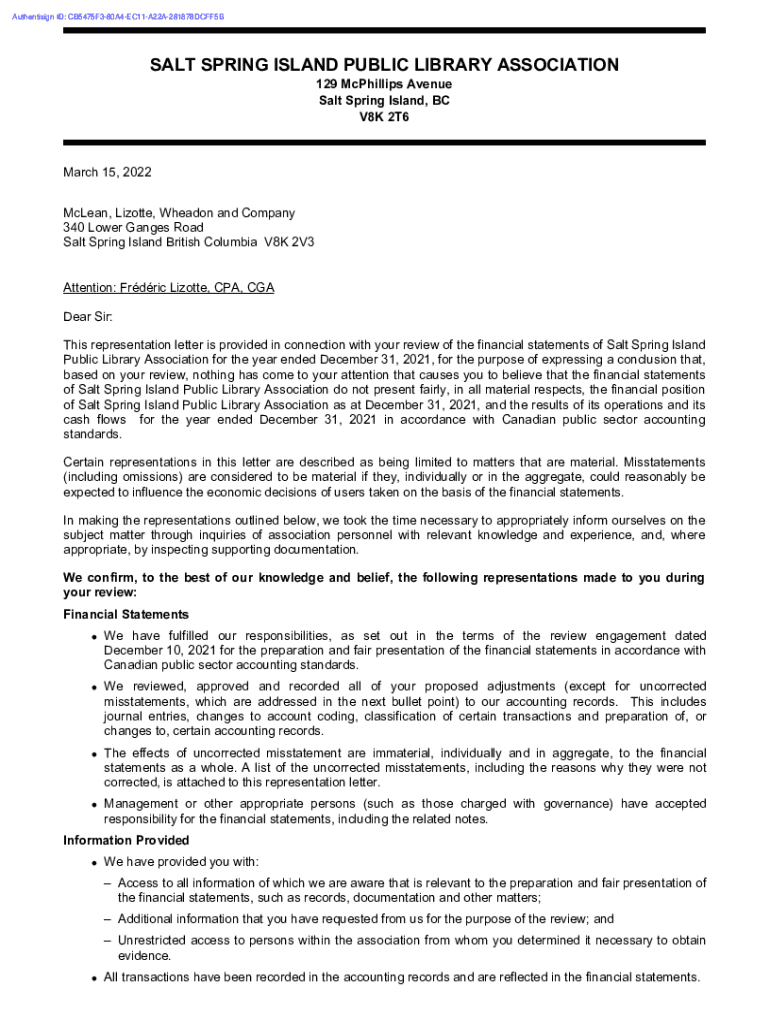 Authentisign ID: CB5475F3-80A4-EC11-A22A-281878DCFF59

SALT SPRING ISLAND PUBLIC LIBRARY ASSOCIATION
129 McPhillips Avenue
Salt Spring Island, BC
V8K 2T6

March 15, 2022

McLean, Lizotte, Wheadon and Company
340 Lower Ganges Road
Salt Spring Island British Columbia V8K 2V3

Attention: Frédéric Lizotte, CPA, CGA

Dear Sir:

This representation letter is provided in connection with your review of the financial statements of Salt Spring Island Public Library Association for the year ended December 31, 2021, for the purpose of expressing a conclusion that, based on your review, nothing has come to your attention that causes you to believe that the financial statements of Salt Spring Island Public Library Association do not present fairly, in all material respects, the financial position of Salt Spring Island Public Library Association as at December 31, 2021, and the results of its operations and its cash flows for the year ended December 31, 2021 in accordance with Canadian public sector accounting standards.

Certain representations in this letter are described as being limited to matters that are material. Misstatements (including omissions) are considered to be material if they, individually or in the aggregate, could reasonably be expected to influence the economic decisions of users taken on the basis of the financial statements.

In making the representations outlined below, we took the time necessary to appropriately inform ourselves on the subject matter through inquiries of association personnel with relevant knowledge and experience, and, where appropriate, by inspecting supporting documentation.

We confirm, to the best of our knowledge and belief, the following representations made to you during your review:

Financial Statements

• We have fulfilled our responsibilities, as set out in the terms of the review engagement dated December 10, 2021 for the preparation and fair presentation of the financial statements in accordance with Canadian public sector accounting standards.

• We reviewed, approved and recorded all of your proposed adjustments (except for uncorrected misstatements, which are addressed in the next bullet point) to our accounting records. This includes journal entries, changes to account coding, classification of certain transactions and preparation of, or changes to, certain accounting records.

• The effects of uncorrected misstatement are immaterial, individually and in aggregate, to the financial statements as a whole. A list of the uncorrected misstatements, including the reasons why they were not corrected, is attached to this representation letter.

• Management or other appropriate persons (such as those charged with governance) have accepted responsibility for the financial statements, including the related notes.

Information Provided

• We have provided you with:

– Access to all information of which we are aware that is relevant to the preparation and fair presentation of the financial statements, such as records, documentation and other matters;

– Additional information that you have requested from us for the purpose of the review; and

– Unrestricted access to persons within the association from whom you determined it necessary to obtain evidence.

• All transactions have been recorded in the accounting records and are reflected in the financial statements.